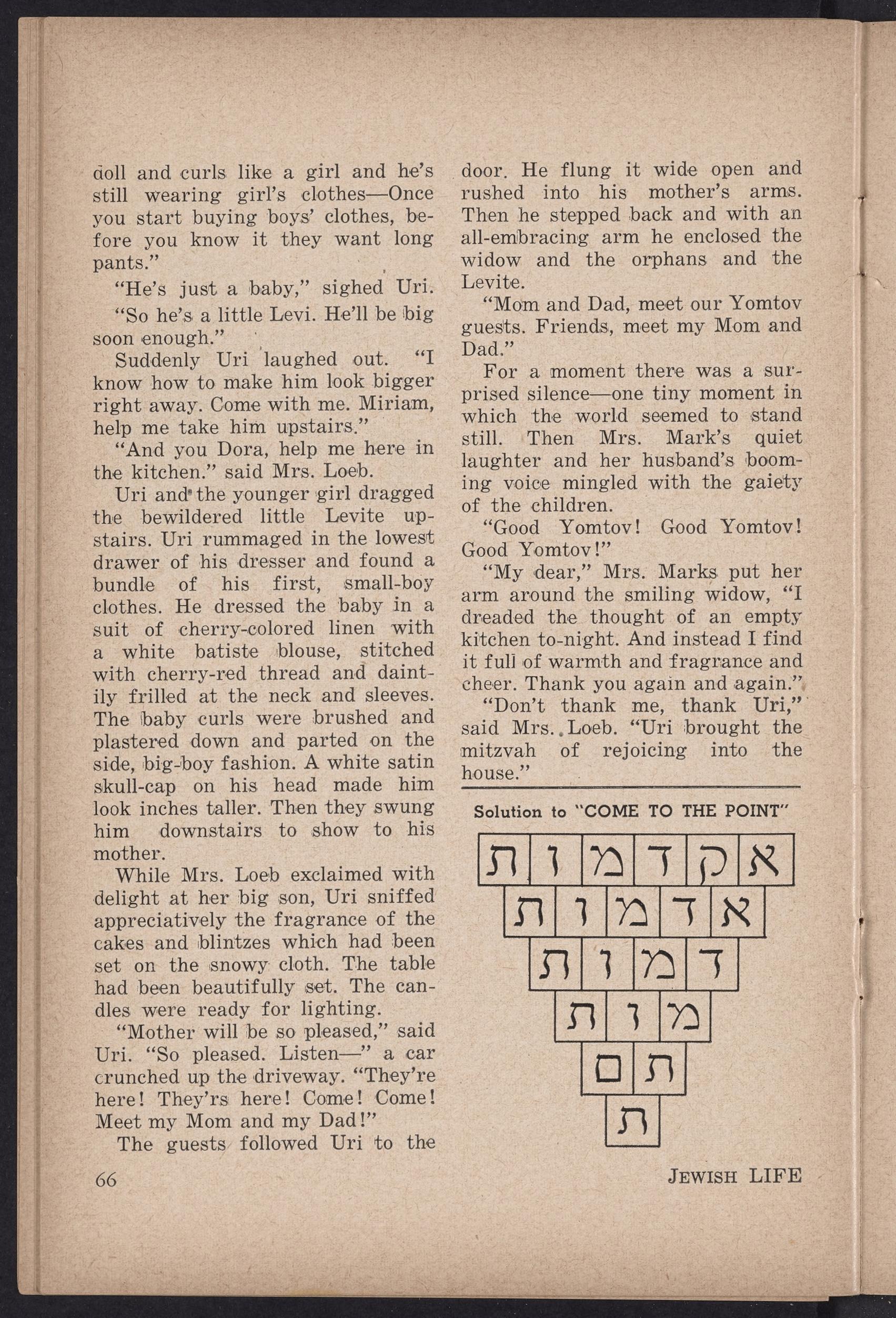 doll and curls like a girl and he's still wearing girl's clothes—Once you start buying boys' clothes, before you know it they want long pants."

"He's just a baby," sighed Uri.

"So he's a little Levi. He'll be big soon enough."

Suddenly Uri laughed out. "I know how to make him look bigger right away. Come with me. Miriam, help me take him upstairs."

"And you Dora, help me here in the kitchen." said Mrs. Loeb.

Uri and the younger girl dragged the bewildered little Levite upstairs. Uri rummaged in the lowest drawer of his dresser and found a bundle of his first, small-boy clothes. He dressed the baby in a suit of cherry-colored linen with a white batiste blouse, stitched with cherry-red thread and daintily frilled at the neck and sleeves. The baby curls were brushed and plastered down and parted on the side, big-boy fashion. A white satin skull-cap on his head made him look inches taller. Then they swung him downstairs to show to his mother.

While Mrs. Loeb exclaimed with delight at her big son, Uri sniffed appreciatively the fragrance of the cakes and blintzes which had been set on the snowy cloth. The table had been beautifully set. The candles were ready for lighting.

"Mother will be so pleased," said Uri. "So pleased. Listen—" a car crunched up the driveway. "They're here! They'rs here! Come! Come! Meet my Mom and my Dad!"

The guests followed Uri to the door. He flung it wide open and rushed into his mother's arms. Then he stepped back and with an all-embracing arm he enclosed the widow and the orphans and the Levite.

"Mom and Dad, meet our Yomtov guests. Friends, meet my Mom and Dad."

For a moment there was a surprised silence—one tiny moment in which the world seemed to stand still. Then Mrs. Mark's quiet laughter and her husband's booming voice mingled with the gaiety of the children.

"Good Yomtov! Good Yomtov! Good Yomtov!"

"My dear," Mrs. Marks put her arm around the smiling widow, "I dreaded the thought of an empty kitchen to-night. And instead I find it full of warmth and fragrance and cheer. Thank you again and again."

"Don't thank me, thank Uri," said Mrs. Loeb. "Uri brought the mitzvah of rejoicing into the house."

Solution to "COME TO THE POINT"

א ק ד מ ו ת
א ד מ ו ת
ד מ ו ת
מ ו ת
ת ם
ת

66

JEWISH LIFE